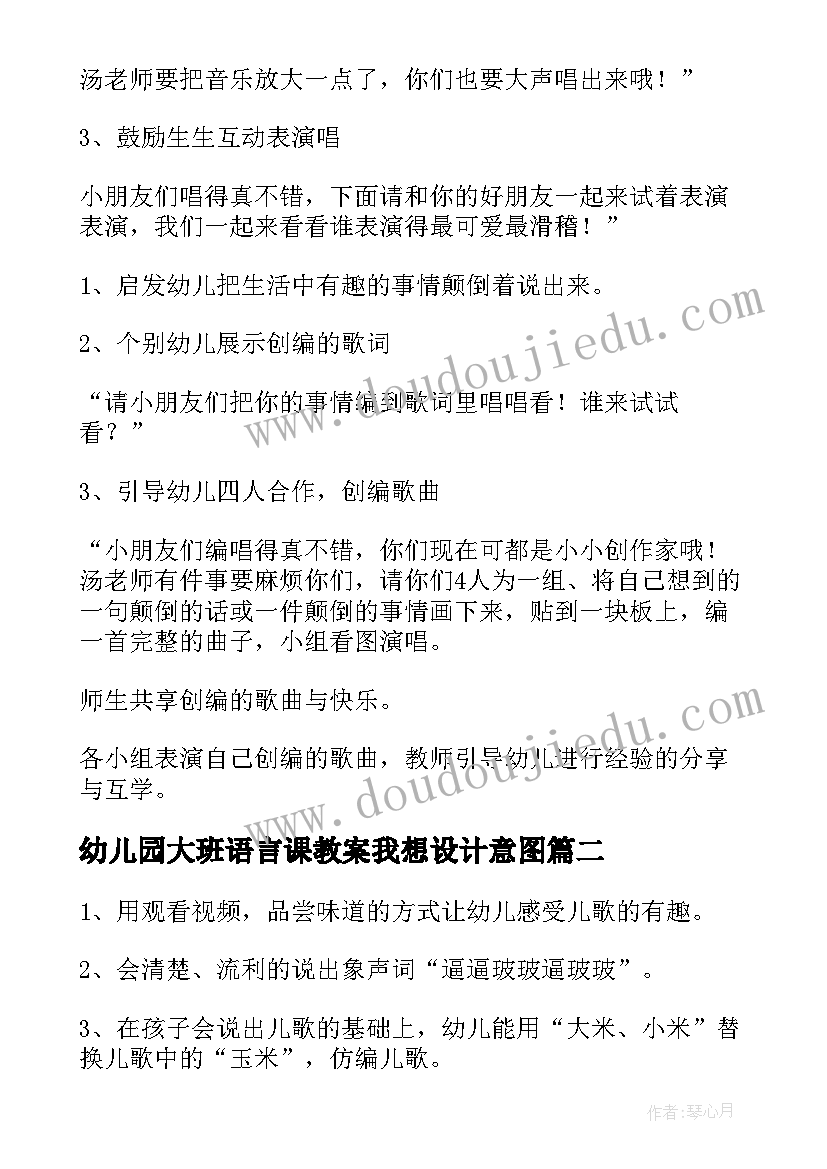 汤老师要把音乐放大一点了，你们也要大声唱出来哦！”

3、鼓励生生互动表演唱

小朋友们唱得真不错，下面请和你的好朋友一起来试着表演表演，我们一起来看看谁表演得最可爱最滑稽！”

1、启发幼儿把生活中有趣的事情颠倒着说出来。

2、个别幼儿展示创编的歌词

“请小朋友们把你的事情编到歌词里唱唱看！谁来试试看？”

3、引导幼儿四人合作，创编歌曲

“小朋友们编唱得真不错，你们现在可都是小小创作家哦！汤老师有件事要麻烦你们，请你们4人为一组、将自己想到的一句颠倒的话或一件颠倒的事情画下来，贴到一块板上，编一首完整的曲子，小组看图演唱。

师生共享创编的歌曲与快乐。

各小组表演自己创编的歌曲，教师引导幼儿进行经验的分享与互学。

幼儿园大班语言课教案我想设计意图篇二

1、用观看视频，品尝味道的方式让幼儿感受儿歌的有趣。

2、会清楚、流利的说出象声词“逼逼玻玻逼玻玻”。

3、在孩子会说出儿歌的基础上，幼儿能用“大米、小米”替换儿歌中的“玉米”，仿编儿歌。

www.doudoujiedu.com

www.doudoujiedu.com

作者：琴心月